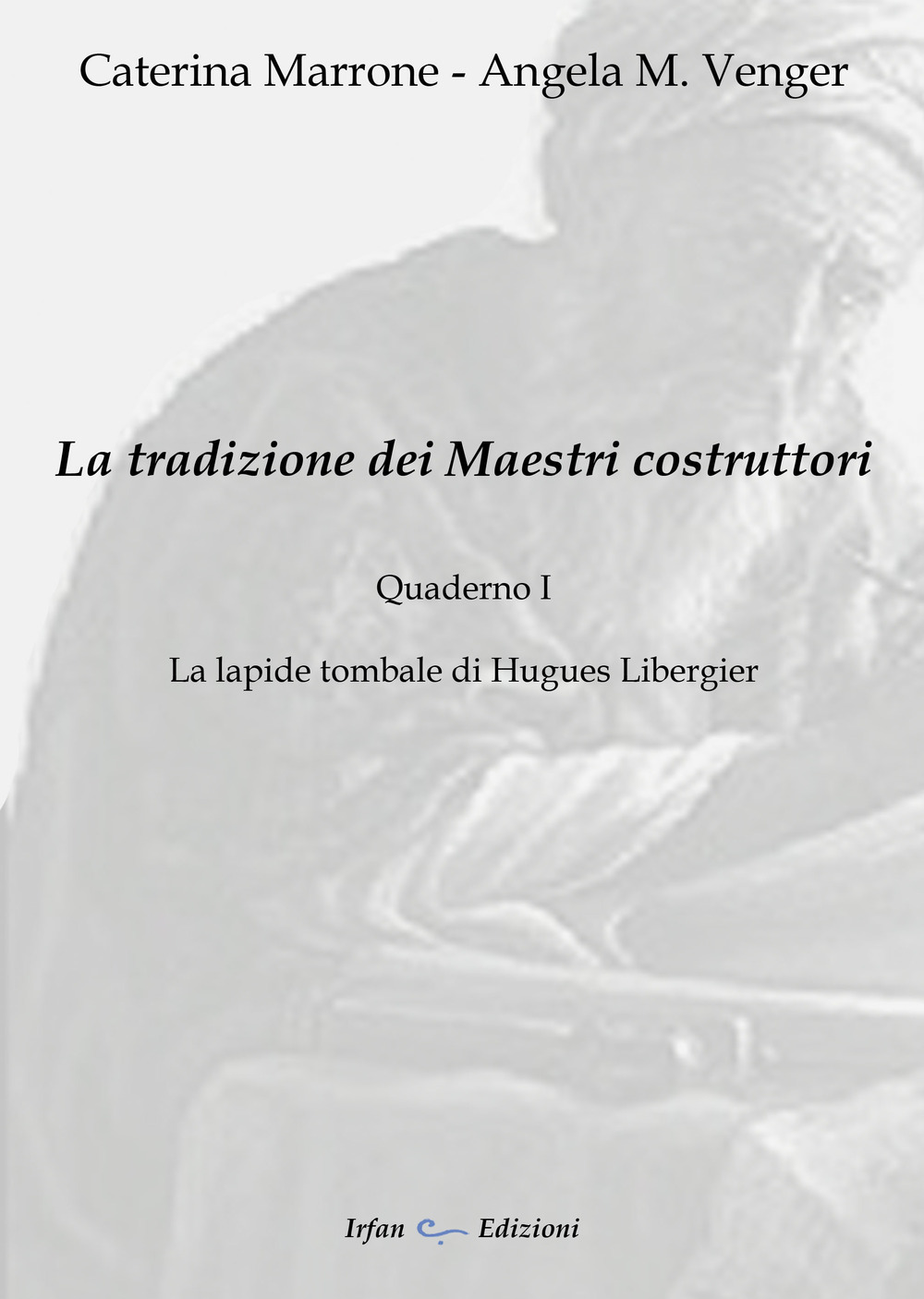 Caterina Marrone - Angela M. Venger

La tradizione dei Maestri costruttori

Quaderno I

La lapide tombale di Hugues Libergier

Irfan Edizioni